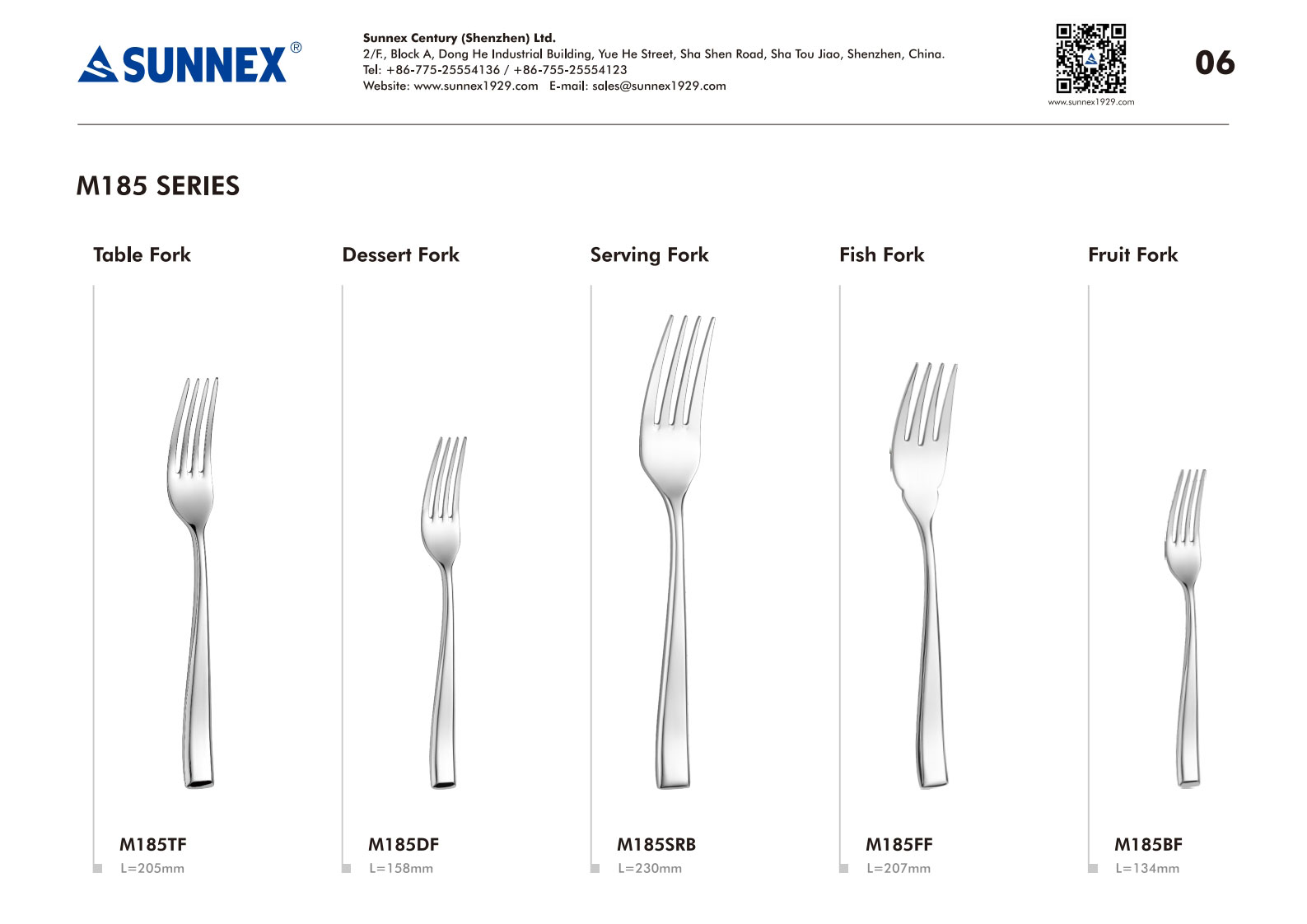 SUNNEX®

Sunnex Century (Shenzhen) Ltd.
2/F., Block A, Dong He Industrial Building, Yue He Street, Sha Shen Road, Sha Tou Jiao, Shenzhen, China.
Tel: +86-775-25554136 / +86-755-25554123
Website: www.sunnex1929.com E-mail: sales@sunnex1929.com

www.sunnex1929.com

06

M185 SERIES

Table Fork

M185TF
L=205mm

Dessert Fork

M185DF
L=158mm

Serving Fork

M185SRB
L=230mm

Fish Fork

M185FF
L=207mm

Fruit Fork

M185BF
L=134mm